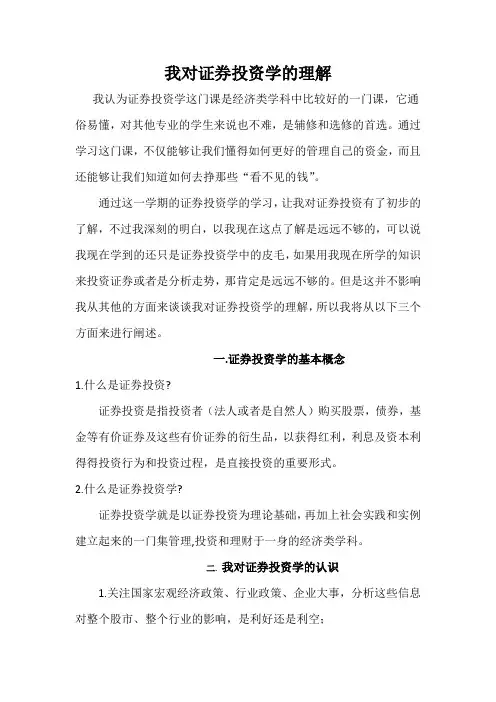 我对证券投资学的理解

我认为证券投资学这门课是经济类学科中比较好的一门课，它通俗易懂，对其他专业的学生来说也不难，是辅修和选修的首选。通过学习这门课，不仅能够让我们懂得如何更好的管理自己的资金，而且还能够让我们知道如何去挣那些“看不见的钱”。

通过这一学期的证券投资学的学习，让我对证券投资有了初步的了解，不过我深刻的明白，以我现在这点了解是远远不够的，可以说我现在学到的还只是证券投资学中的皮毛，如果用我现在所学的知识来投资证券或者是分析走势，那肯定是远远不够的。但是这并不影响我从其他的方面来谈谈我对证券投资学的理解，所以我将从以下三个方面来进行阐述。

一.证券投资学的基本概念

1.什么是证券投资?

证券投资是指投资者（法人或者是自然人）购买股票，债券，基金等有价证券及这些有价证券的衍生品，以获得红利，利息及资本利得得投资行为和投资过程，是直接投资的重要形式。

2.什么是证券投资学?

证券投资学就是以证券投资为理论基础，再加上社会实践和实例建立起来的一门集管理,投资和理财于一身的经济类学科。

二. 我对证券投资学的认识

1.关注国家宏观经济政策、行业政策、企业大事，分析这些信息对整个股市、整个行业的影响，是利好还是利空;